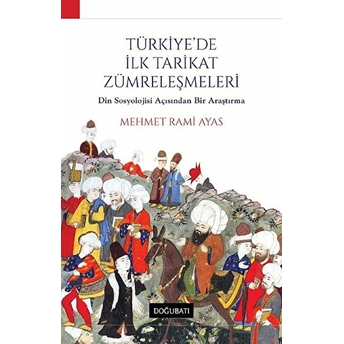 TÜRKİYE'DE İLK TARİKAT ZÜMRELEŞMELERİ

Din Sosyolojisi Açısından Bir Araştırma

MEHMET RAMİ AYAS

DOĞUBATI